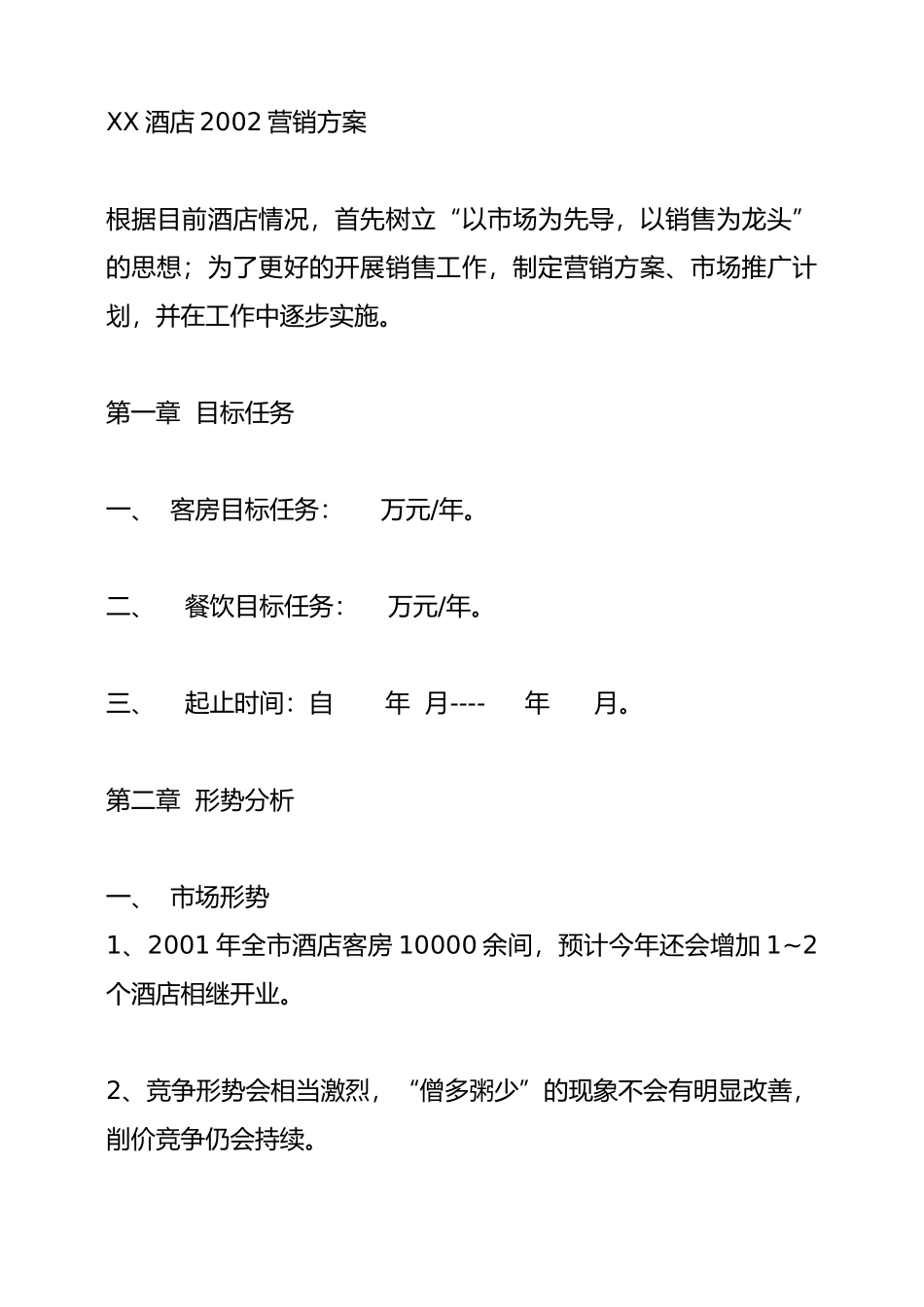 XX 酒店 2002 营销方案

根据目前酒店情况，首先树立“以市场为先导，以销售为龙头”的思想；为了更好的开展销售工作，制定营销方案、市场推广计划，并在工作中逐步实施。

第一章 目标任务

一、 客房目标任务： 万元/年。

二、 餐饮目标任务： 万元/年。

三、 起止时间：自 年 月---- 年 月。

第二章 形势分析

一、 市场形势
1、2001 年全市酒店客房 10000 余间，预计今年还会增加 1~2 个酒店相继开业。

2、竞争形势会相当激烈，“僧多粥少”的现象不会有明显改善，削价竞争仍会持续。